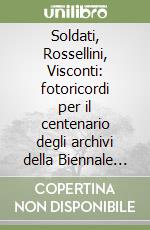 unilibro

Soldati, Rossellini, Visconti: fotoricordi per il centenario degli archivi della Biennale...

COPERTINA NON DISPONIBILE